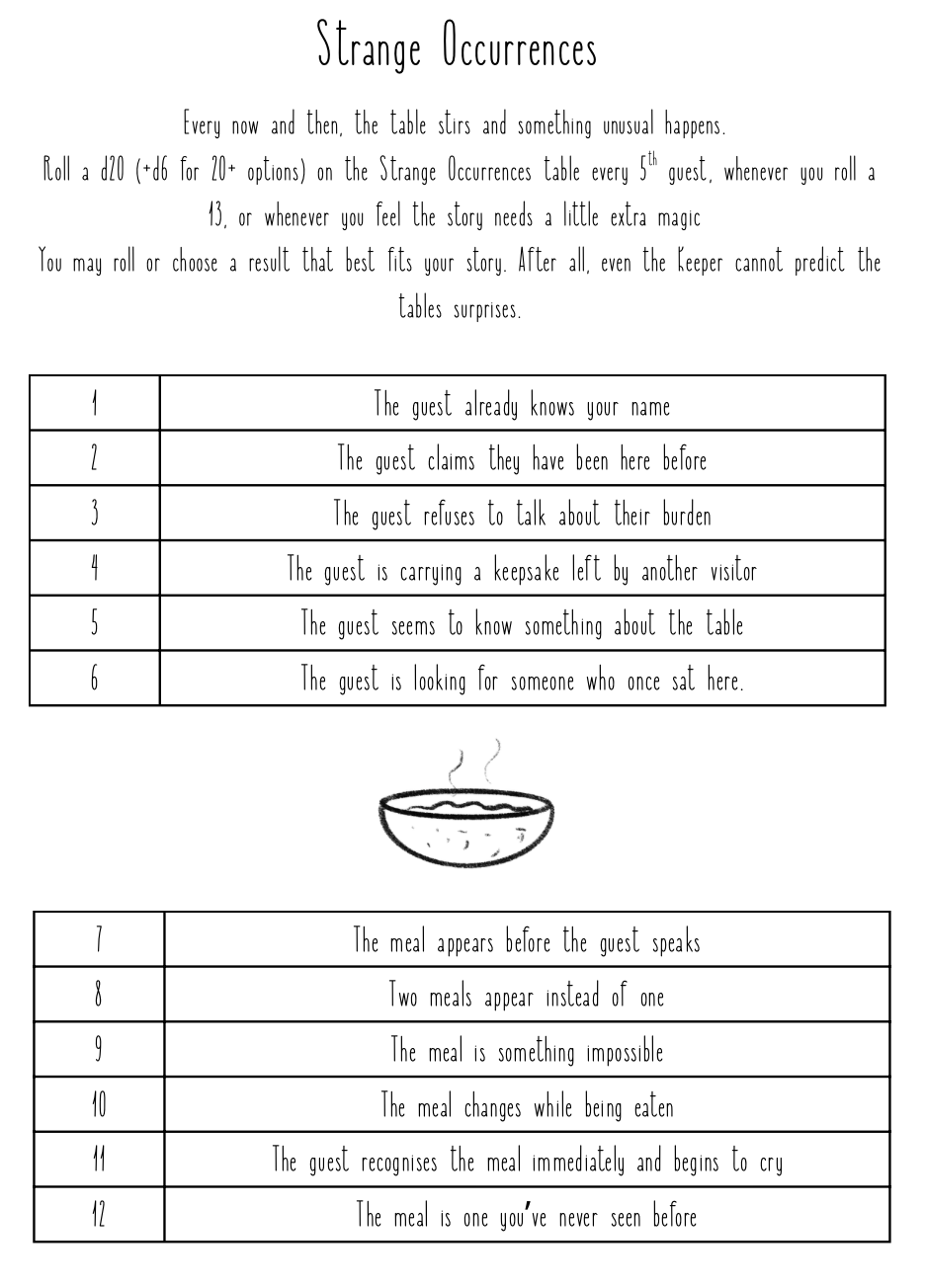 Strange Occurrences

Every now and then, the table stirs and something unusual happens.
Roll a d20 (+d6 for 20+ options) on the Strange Occurrences table every $5^{th}$ guest, whenever you roll a 13, or whenever you feel the story needs a little extra magic
You may roll or choose a result that best fits your story. After all, even the Keeper cannot predict the tables surprises.

| 1 | The guest already knows your name |
|---|---|
| 2 | The guest claims they have been here before |
| 3 | The guest refuses to talk about their burden |
| 4 | The guest is carrying a keepsake left by another visitor |
| 5 | The guest seems to know something about the table |
| 6 | The guest is looking for someone who once sat here. |

| 7 | The meal appears before the guest speaks |
|---|---|
| 8 | Two meals appear instead of one |
| 9 | The meal is something impossible |
| 10 | The meal changes while being eaten |
| 11 | The guest recognises the meal immediately and begins to cry |
| 12 | The meal is one you've never seen before |